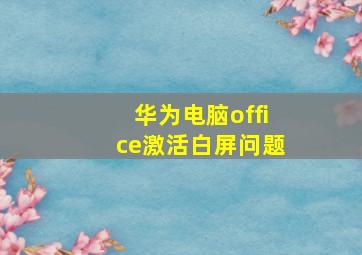 华为电脑office激活白屏问题